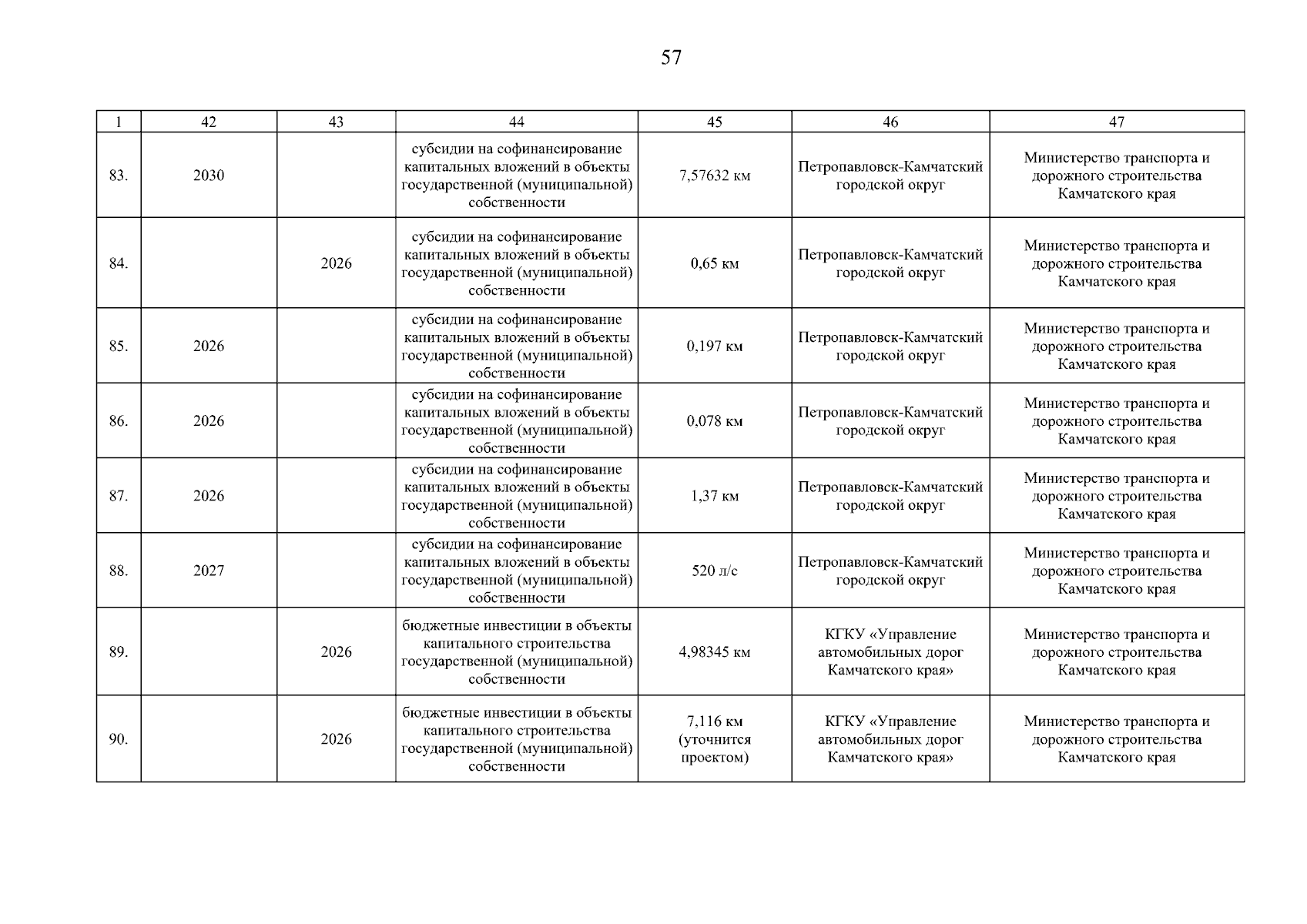 57

| 1 | 42 | 43 | 44 | 45 | 46 | 47 |
|---|---|---|---|---|---|---|
| 83. | 2030 | | субсидии на софинансирование капитальных вложений в объекты государственной (муниципальной) собственности | 7,57632 км | Петропавловск-Камчатский городской округ | Министерство транспорта и дорожного строительства Камчатского края |
| 84. | | 2026 | субсидии на софинансирование капитальных вложений в объекты государственной (муниципальной) собственности | 0,65 км | Петропавловск-Камчатский городской округ | Министерство транспорта и дорожного строительства Камчатского края |
| 85. | 2026 | | субсидии на софинансирование капитальных вложений в объекты государственной (муниципальной) собственности | 0,197 км | Петропавловск-Камчатский городской округ | Министерство транспорта и дорожного строительства Камчатского края |
| 86. | 2026 | | субсидии на софинансирование капитальных вложений в объекты государственной (муниципальной) собственности | 0,078 км | Петропавловск-Камчатский городской округ | Министерство транспорта и дорожного строительства Камчатского края |
| 87. | 2026 | | субсидии на софинансирование капитальных вложений в объекты государственной (муниципальной) собственности | 1,37 км | Петропавловск-Камчатский городской округ | Министерство транспорта и дорожного строительства Камчатского края |
| 88. | 2027 | | субсидии на софинансирование капитальных вложений в объекты государственной (муниципальной) собственности | 520 л/с | Петропавловск-Камчатский городской округ | Министерство транспорта и дорожного строительства Камчатского края |
| 89. | | 2026 | бюджетные инвестиции в объекты капитального строительства государственной (муниципальной) собственности | 4,98345 км | КГКУ «Управление автомобильных дорог Камчатского края» | Министерство транспорта и дорожного строительства Камчатского края |
| 90. | | 2026 | бюджетные инвестиции в объекты капитального строительства государственной (муниципальной) собственности | 7,116 км (уточнится проектом) | КГКУ «Управление автомобильных дорог Камчатского края» | Министерство транспорта и дорожного строительства Камчатского края |